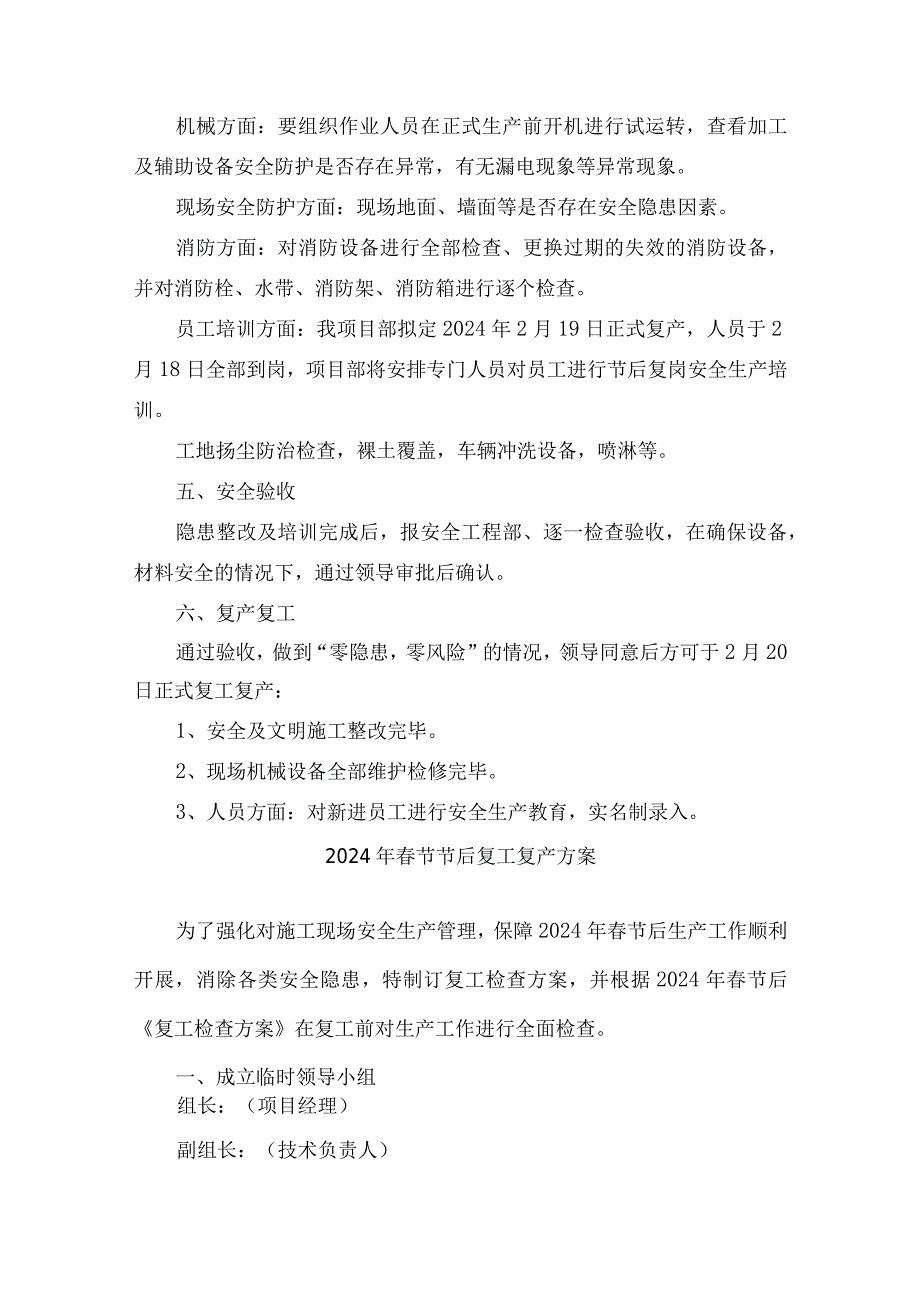 机械方面：要组织作业人员在正式生产前开机进行试运转，查看加工及辅助设备安全防护是否存在异常，有无漏电现象等异常现象。

现场安全防护方面：现场地面、墙面等是否存在安全隐患因素。

消防方面：对消防设备进行全部检查、更换过期的失效的消防设备，并对消防栓、水带、消防架、消防箱进行逐个检查。

员工培训方面：我项目部拟定2024年2月19日正式复产，人员于2月18日全部到岗，项目部将安排专门人员对员工进行节后复岗安全生产培训。

工地扬尘防治检查，裸土覆盖，车辆冲洗设备，喷淋等。

五、安全验收

隐患整改及培训完成后，报安全工程部、逐一检查验收，在确保设备，材料安全的情况下，通过领导审批后确认。

六、复产复工

通过验收，做到“零隐患，零风险”的情况，领导同意后方可于2月20日正式复工复产：

1、安全及文明施工整改完毕。

2、现场机械设备全部维护检修完毕。

3、人员方面：对新进员工进行安全生产教育，实名制录入。

2024年春节节后复工复产方案

为了强化对施工现场安全生产管理，保障2024年春节后生产工作顺利开展，消除各类安全隐患，特制订复工检查方案，并根据2024年春节后《复工检查方案》在复工前对生产工作进行全面检查。

一、成立临时领导小组

组长：（项目经理）

副组长：（技术负责人）